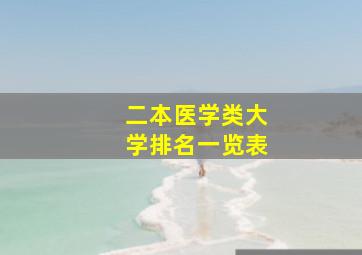 二本医学类大学排名一览表